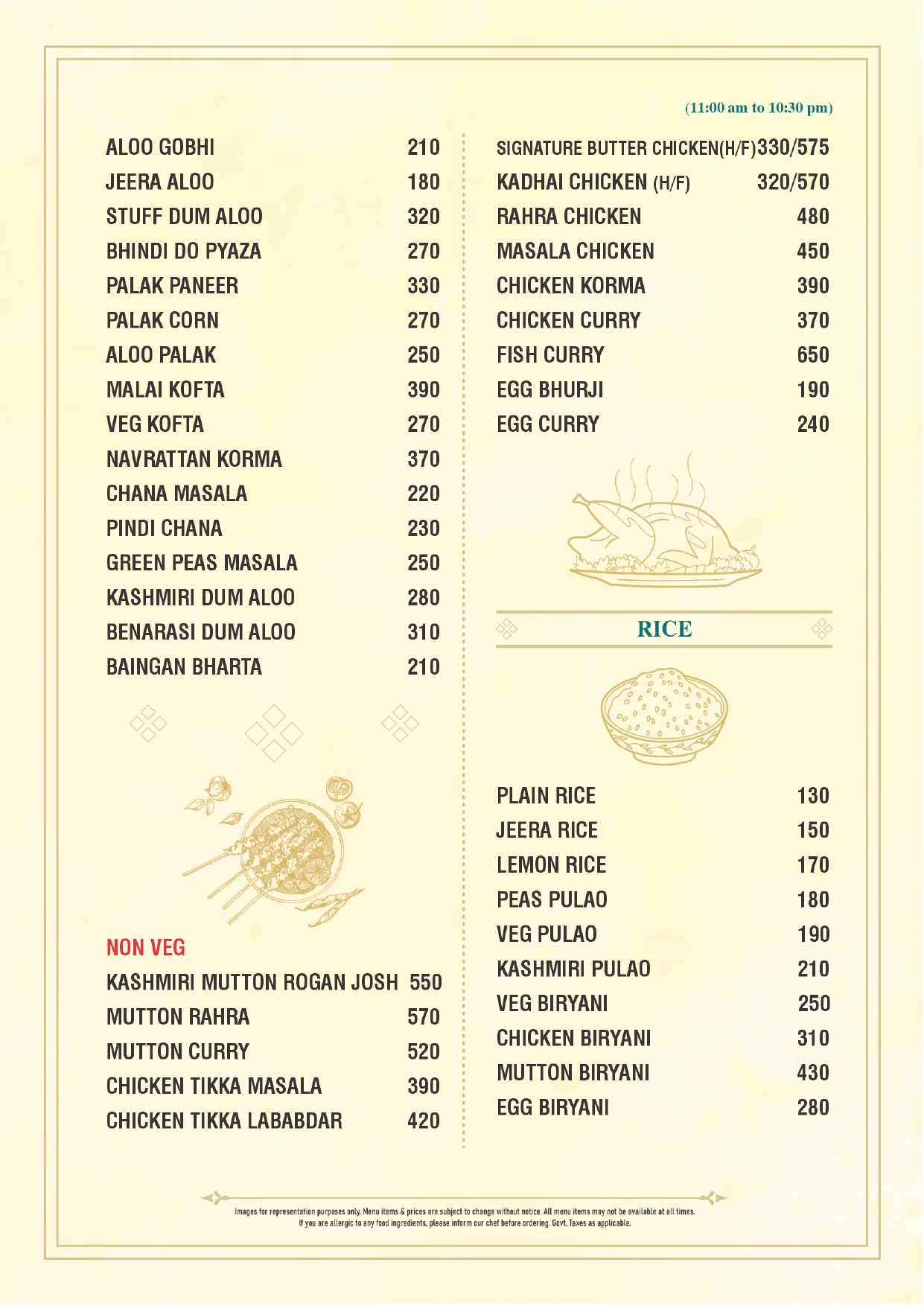 (11:00 am to 10:30 pm)

ALOO GOBHI 210
JEERA ALOO 180
STUFF DUM ALOO 320
BHINDI DO PYAZA 270
PALAK PANEER 330
PALAK CORN 270
ALOO PALAK 250
MALAI KOFTA 390
VEG KOFTA 270
NAVRATTAN KORMA 370
CHANA MASALA 220
PINDI CHANA 230
GREEN PEAS MASALA 250
KASHMIRI DUM ALOO 280
BENARASI DUM ALOO 310
BAINGAN BHARTA 210

NON VEG
KASHMIRI MUTTON ROGAN JOSH 550
MUTTON RAHRA 570
MUTTON CURRY 520
CHICKEN TIKKA MASALA 390
CHICKEN TIKKA LABABDAR 420

SIGNATURE BUTTER CHICKEN(H/F) 330/575
KADHAI CHICKEN (H/F) 320/570
RAHRA CHICKEN 480
MASALA CHICKEN 450
CHICKEN KORMA 390
CHICKEN CURRY 370
FISH CURRY 650
EGG BHURJI 190
EGG CURRY 240

RICE

PLAIN RICE 130
JEERA RICE 150
LEMON RICE 170
PEAS PULAO 180
VEG PULAO 190
KASHMIRI PULAO 210
VEG BIRYANI 250
CHICKEN BIRYANI 310
MUTTON BIRYANI 430
EGG BIRYANI 280

Images for representation purposes only. Menu items & prices are subject to change without notice. All menu items may not be available at all times. If you are allergic to any food ingredients, please inform our chef before ordering. Govt. Taxes as applicable.